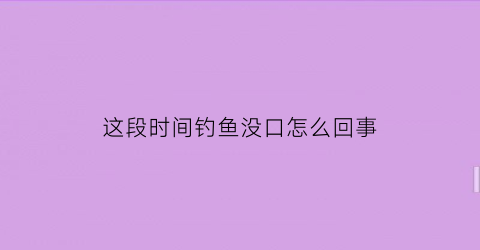 这段时间钓鱼没口怎么回事